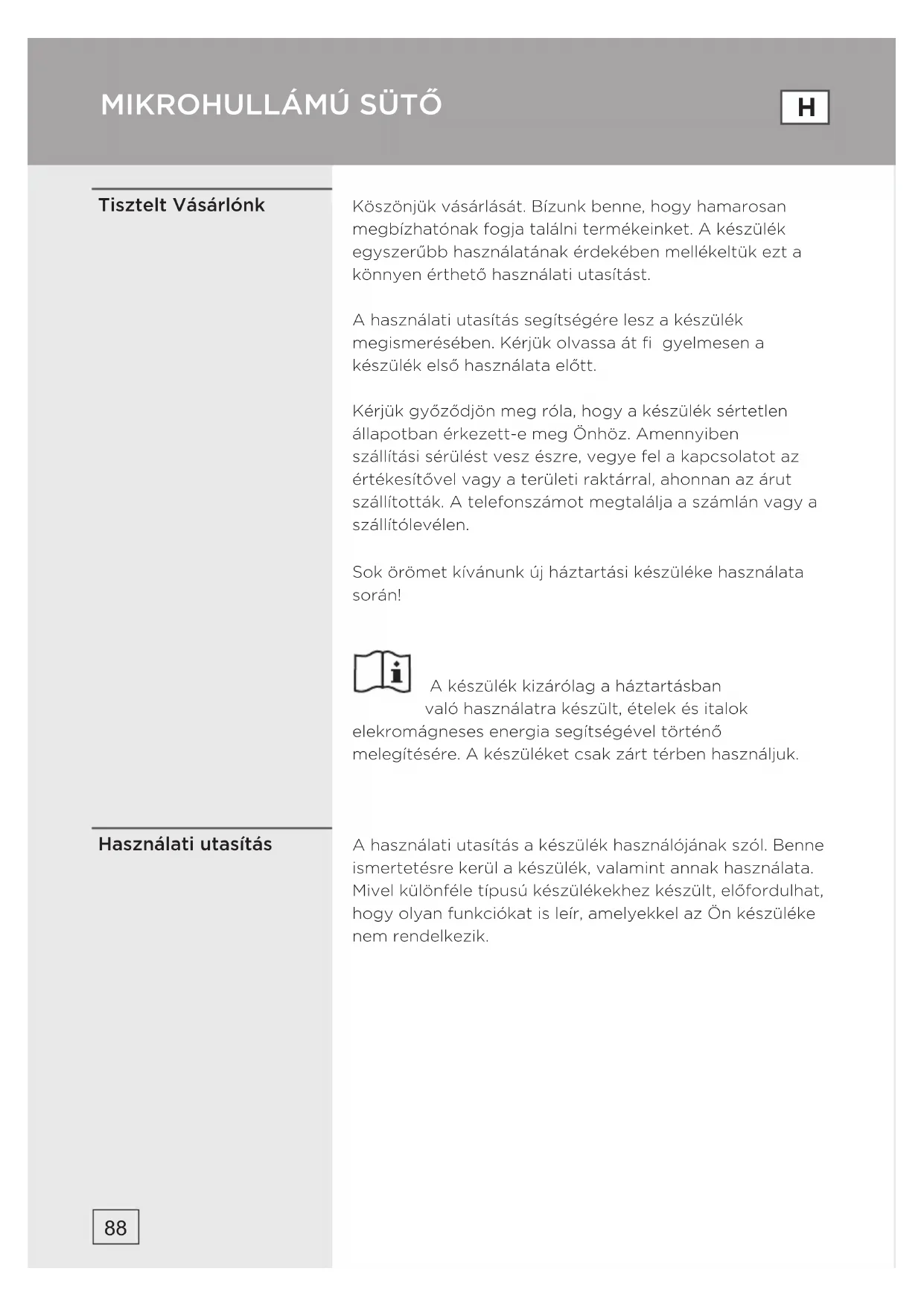 MIKROHULLÁMÚ SÜTŐ

H

Tisztelt Vásárlónk

Köszönjük vásárlását. Bízunk benne, hogy hamarosan megbízhatónak fogja találni termékeinket. A készülék egyszerűbb használatának érdekében mellékeltük ezt a könnyen érthető használati utasítást.

A használati utasítás segítségére lesz a készülék megismerésében. Kérjük olvassa át fi  gyelmesen a készülék első használata előtt.

Kérjük győződjön meg róla, hogy a készülék sértetlen állapotban érkezett-e meg Önhöz. Amennyiben szállítási sérülést vesz észre, vegye fel a kapcsolatot az értékesítővel vagy a területi raktárral, ahonnan az árut szállították. A telefonszámot megtalálja a számlán vagy a szállítólevélen.

Sok örömet kívánunk új háztartási készüléke használata során!

A készülék kizárólag a háztartásban való használatra készült, ételek és italok elekromágneses energia segítségével történő melegítésére. A készüléket csak zárt térben használjuk.

Használati utasítás

A használati utasítás a készülék használójának szól. Benne ismertetésre kerül a készülék, valamint annak használata. Mivel különféle típusú készülékekhez készült, előfordulhat, hogy olyan funkciókat is leír, amelyekkel az Ön készüléke nem rendelkezik.

88